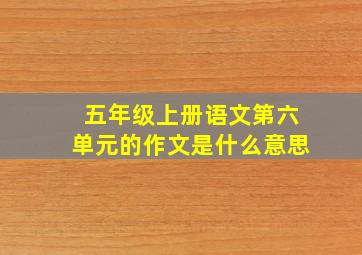 五年级上册语文第六单元的作文是什么意思